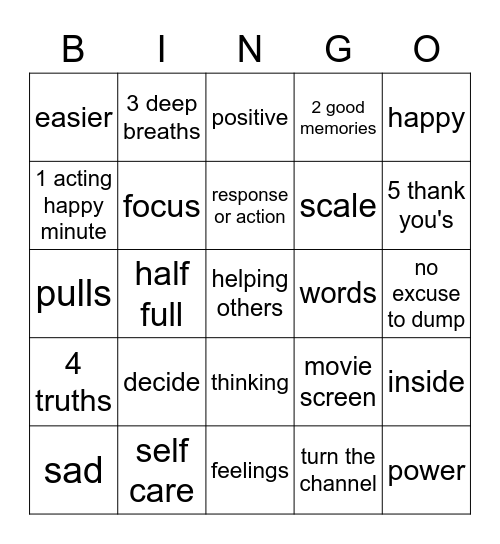 | B | I | N | G | O |
|---|---|---|---|---|
| easier | 3 deep breaths | positive | 2 good memories | happy |
| 1 acting happy minute | focus | response or action | scale | 5 thank you's |
| pulls | half full | helping others | words | no excuse to dump |
| 4 truths | decide | thinking | movie screen | inside |
| sad | self care | feelings | turn the channel | power |